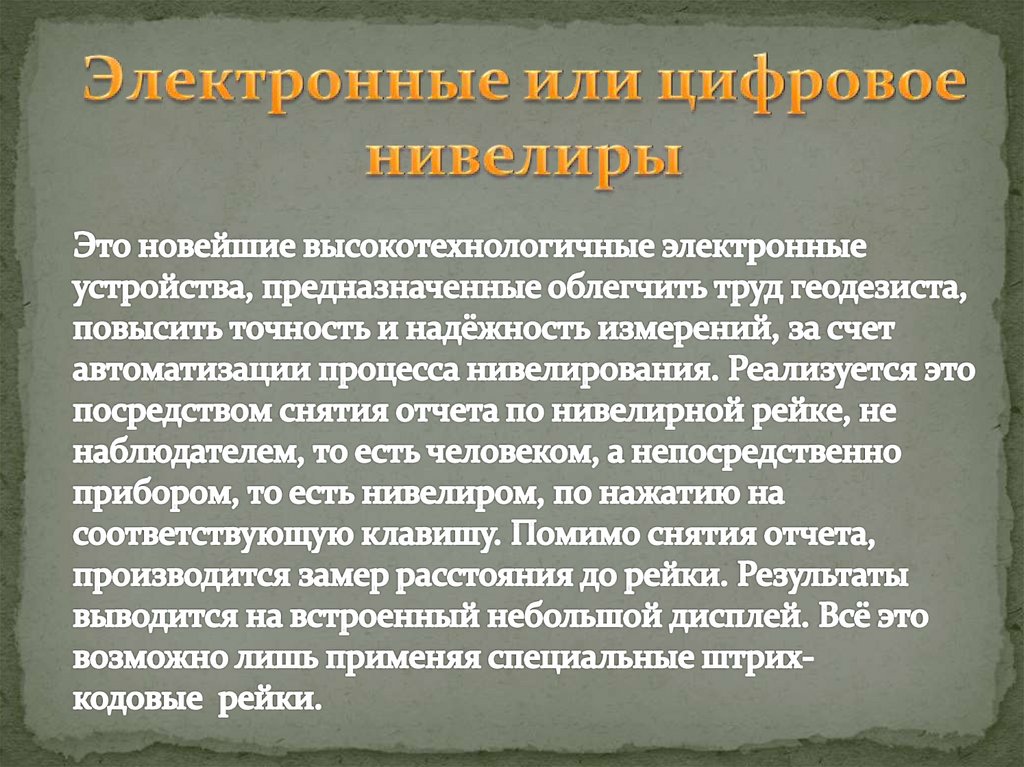 Электронные или цифровое нивелиры

Это новейшие высокотехнологичные электронные устройства, предназначенные облегчить труд геодезиста, повысить точность и надёжность измерений, за счет автоматизации процесса нивелирования. Реализуется это посредством снятия отчета по нивелирной рейке, не наблюдателем, то есть человеком, а непосредственно прибором, то есть нивелиром, по нажатию на соответствующую клавишу. Помимо снятия отчета, производится замер расстояния до рейки. Результаты выводится на встроенный небольшой дисплей. Всё это возможно лишь применяя специальные штрих-кодовые рейки.